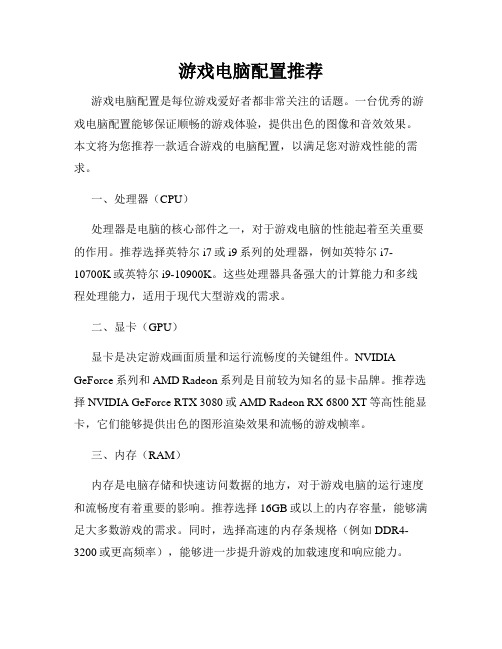 游戏电脑配置推荐

游戏电脑配置是每位游戏爱好者都非常关注的话题。一台优秀的游戏电脑配置能够保证顺畅的游戏体验，提供出色的图像和音效效果。本文将为您推荐一款适合游戏的电脑配置，以满足您对游戏性能的需求。

一、处理器（CPU）

处理器是电脑的核心部件之一，对于游戏电脑的性能起着至关重要的作用。推荐选择英特尔 i7 或 i9 系列的处理器，例如英特尔 i7-10700K 或英特尔 i9-10900K。这些处理器具备强大的计算能力和多线程处理能力，适用于现代大型游戏的需求。

二、显卡（GPU）

显卡是决定游戏画面质量和运行流畅度的关键组件。NVIDIA GeForce 系列和 AMD Radeon 系列是目前较为知名的显卡品牌。推荐选择 NVIDIA GeForce RTX 3080 或 AMD Radeon RX 6800 XT 等高性能显卡，它们能够提供出色的图形渲染效果和流畅的游戏帧率。

三、内存（RAM）

内存是电脑存储和快速访问数据的地方，对于游戏电脑的运行速度和流畅度有着重要的影响。推荐选择 16GB 或以上的内存容量，能够满足大多数游戏的需求。同时，选择高速的内存条规格（例如 DDR4-3200 或更高频率），能够进一步提升游戏的加载速度和响应能力。